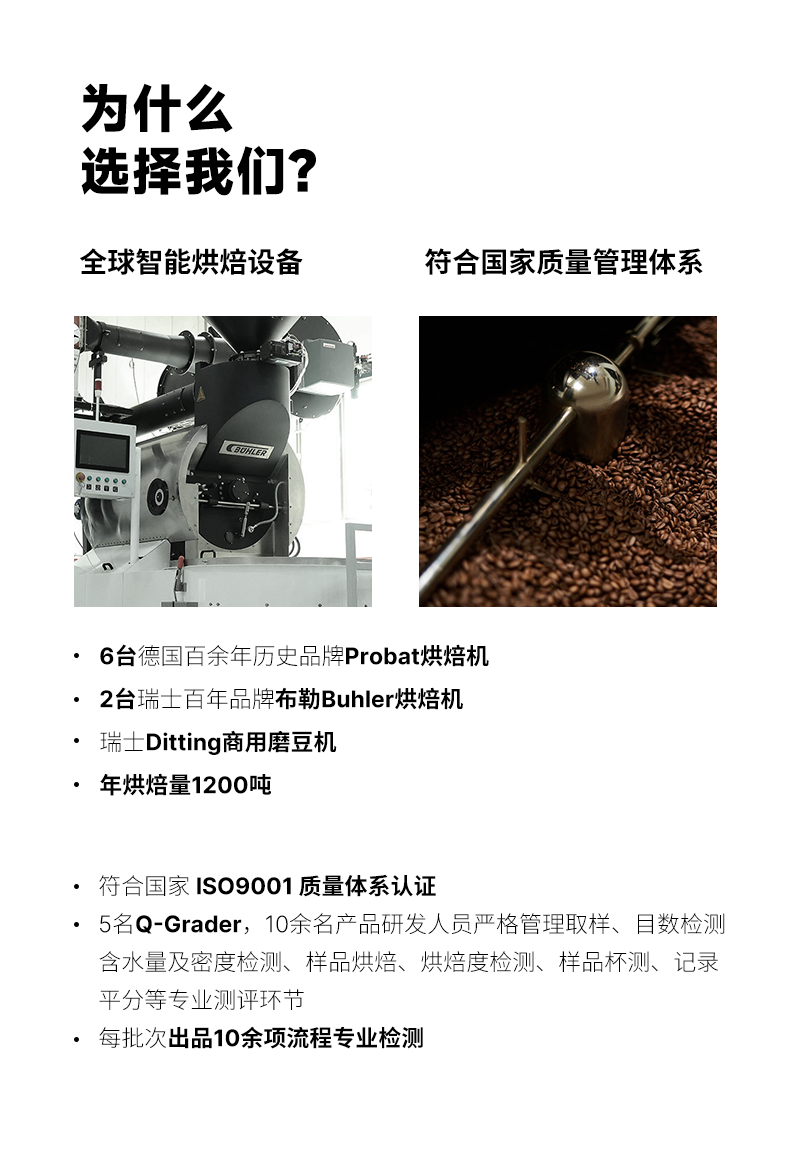 为什么
选择我们?

全球智能烘焙设备

符合国家质量管理体系

BUHLER

• 6台德国百余年历史品牌Probat烘焙机
• 2台瑞士百年品牌布勒Buhler烘焙机
• 瑞士Ditting商用磨豆机
• 年烘焙量1200吨

• 符合国家 ISO9001 质量体系认证
• 5名Q-Grader，10余名产品研发人员严格管理取样、目数检测含水量及密度检测、样品烘焙、烘焙度检测、样品杯测、记录平分等专业测评环节
• 每批次出品10余项流程专业检测